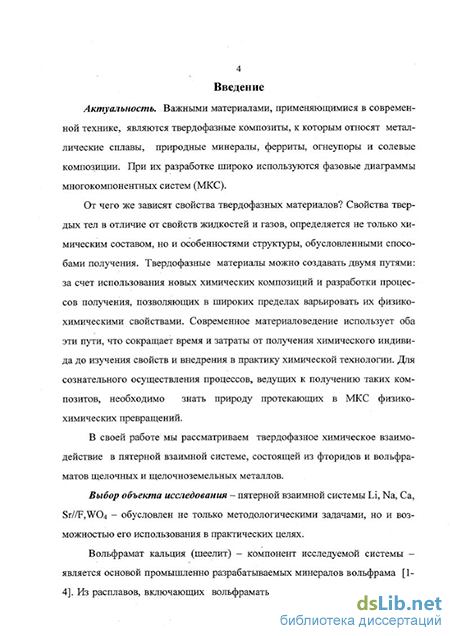 4

Введение

Актуальность. Важными материалами, применяющимися в современной технике, являются твердофазные композиты, к которым относят металлические сплавы, природные минералы, ферриты, огнеупоры и солевые композиции. При их разработке широко используются фазовые диаграммы многокомпонентных систем (МКС).

От чего же зависят свойства твердофазных материалов? Свойства твердых тел в отличие от свойств жидкостей и газов, определяется не только химическим составом, но и особенностями структуры, обусловленными способами получения. Твердофазные материалы можно создавать двумя путями: за счет использования новых химических композиций и разработки процессов получения, позволяющих в широких пределах варьировать их физико-химическими свойствами. Современное материаловедение использует оба эти пути, что сокращает время и затраты от получения химического индивида до изучения свойств и внедрения в практику химической технологии. Для сознательного осуществления процессов, ведущих к получению таких композитов, необходимо знать природу протекающих в МКС физико-химических превращений.

В своей работе мы рассматриваем твердофазное химическое взаимодействие в пятерной взаимной системе, состоящей из фторидов и вольфраматов щелочных и щелочноземельных металлов.

Выбор объекта исследования – пятерной взаимной системы Li, Na, Ca, Sr//F,$WO_4$ – обусловлен не только методологическими задачами, но и возможностью его использования в практических целях.

Вольфрамат кальция (шеелит) – компонент исследуемой системы – является основой промышленно разрабатываемых минералов вольфрама [1-4]. Из расплавов, включающих вольфрамать

dsLib.net
библиотека диссертаций